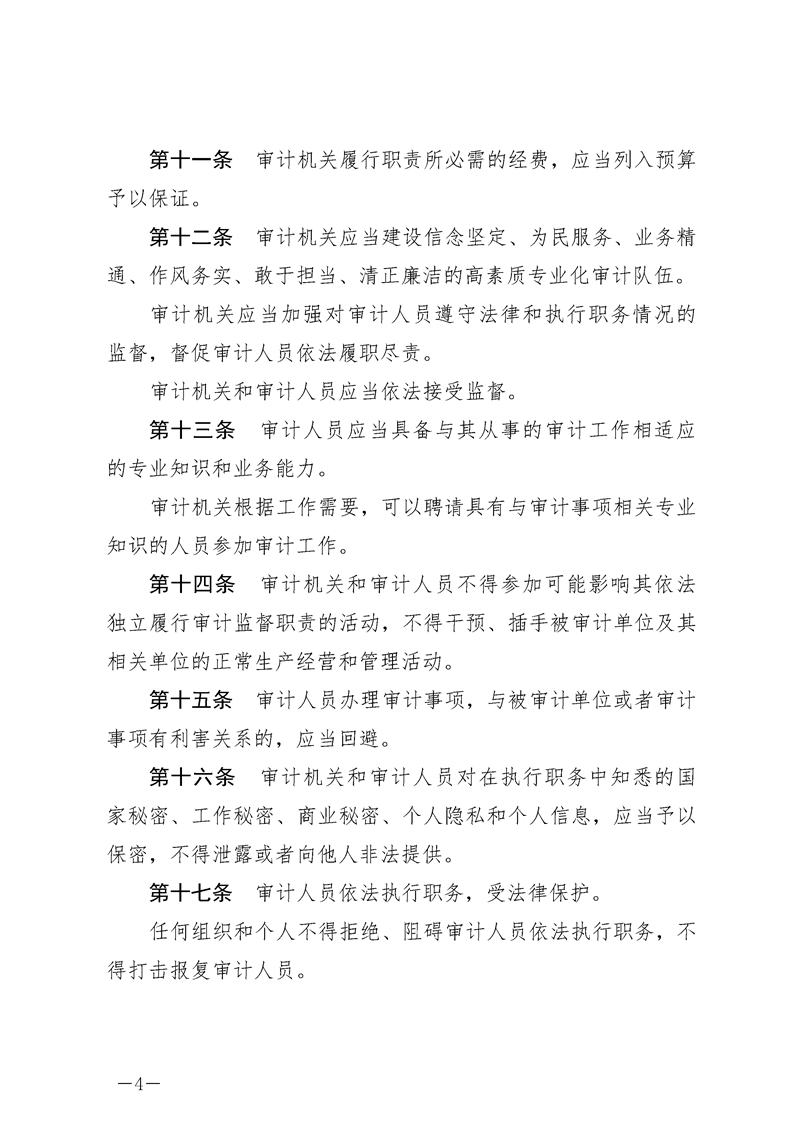 第十一条　审计机关履行职责所必需的经费，应当列入预算予以保证。

第十二条　审计机关应当建设信念坚定、为民服务、业务精通、作风务实、敢于担当、清正廉洁的高素质专业化审计队伍。

审计机关应当加强对审计人员遵守法律和执行职务情况的监督，督促审计人员依法履职尽责。

审计机关和审计人员应当依法接受监督。

第十三条　审计人员应当具备与其从事的审计工作相适应的专业知识和业务能力。

审计机关根据工作需要，可以聘请具有与审计事项相关专业知识的人员参加审计工作。

第十四条　审计机关和审计人员不得参加可能影响其依法独立履行审计监督职责的活动，不得干预、插手被审计单位及其相关单位的正常生产经营和管理活动。

第十五条　审计人员办理审计事项，与被审计单位或者审计事项有利害关系的，应当回避。

第十六条　审计机关和审计人员对在执行职务中知悉的国家秘密、工作秘密、商业秘密、个人隐私和个人信息，应当予以保密，不得泄露或者向他人非法提供。

第十七条　审计人员依法执行职务，受法律保护。

任何组织和个人不得拒绝、阻碍审计人员依法执行职务，不得打击报复审计人员。

—4—